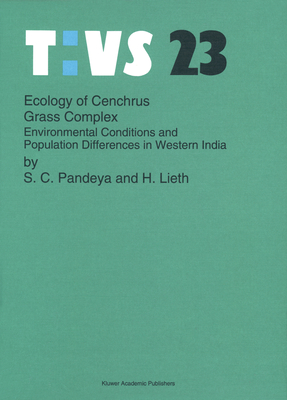 T:VS 23

Ecology of Cenchrus Grass Complex

Environmental Conditions and Population Differences in Western India

by

S. C. Pandeya and H. Lieth

Kluwer Academic Publishers